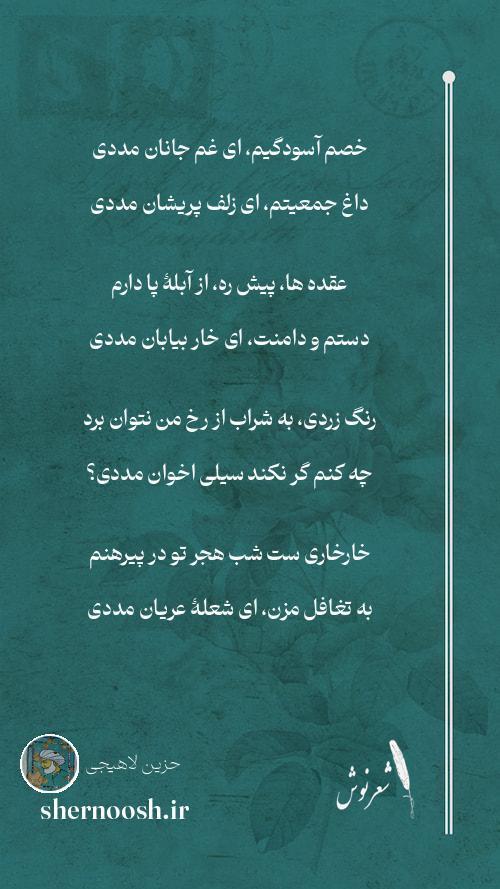 خصم آسودگیم، ای غم جانان مددی
داغ جمعیتم، ای زلف پریشان مددی

عقده ها، پیش ره، از آبلهٔ پا دارم
دستم و دامنت، ای خار بیابان مددی

رنگ زردی، به شراب از رخ من نتوان برد
چه کنم گر نکند سیلی اخوان مددی؟

خارخاری ست شب هجر تو در پیرهنم
به تغافل مزن، ای شعلهٔ عریان مددی

حزین لاهیجی
shernoosh.ir
شعرنوش